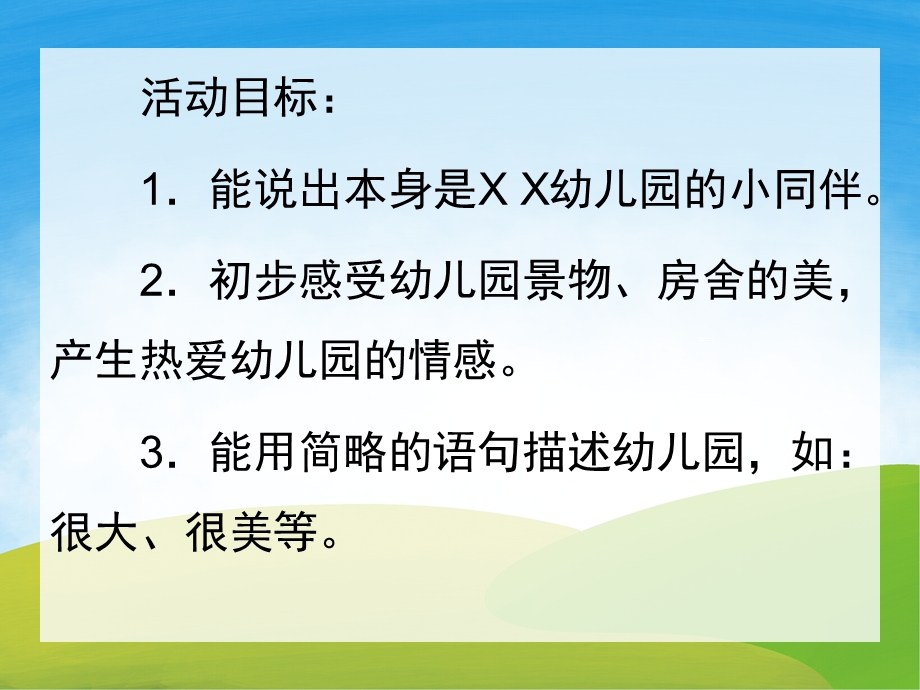 活动目标：

1．能说出本身是X X幼儿园的小同伴。

2．初步感受幼儿园景物、房舍的美，产生热爱幼儿园的情感。

3．能用简略的语句描述幼儿园，如：很大、很美等。